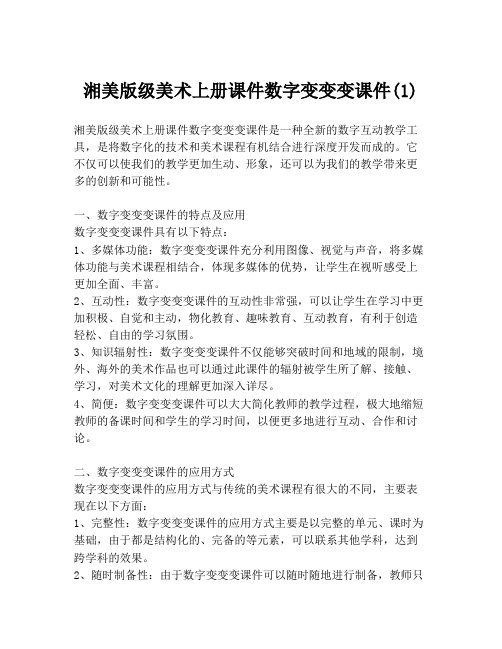 湘美版级美术上册课件数字变变变课件(1)

湘美版级美术上册课件数字变变变课件是一种全新的数字互动教学工具，是将数字化的技术和美术课程有机结合进行深度开发而成的。它不仅可以使我们的教学更加生动、形象，还可以为我们的教学带来更多的创新和可能性。

一、数字变变变课件的特点及应用
数字变变变课件具有以下特点：
1、多媒体功能：数字变变变课件充分利用图像、视觉与声音，将多媒体功能与美术课程相结合，体现多媒体的优势，让学生在视听感受上更加全面、丰富。
2、互动性：数字变变变课件的互动性非常强，可以让学生在学习中更加积极、自觉和主动，物化教育、趣味教育、互动教育，有利于创造轻松、自由的学习氛围。
3、知识辐射性：数字变变变课件不仅能够突破时间和地域的限制，境外、海外的美术作品也可以通过此课件的辐射被学生所了解、接触、学习，对美术文化的理解更加深入详尽。
4、简便：数字变变变课件可以大大简化教师的教学过程，极大地缩短教师的备课时间和学生的学习时间，以便更多地进行互动、合作和讨论。

二、数字变变变课件的应用方式
数字变变变课件的应用方式与传统的美术课程有很大的不同，主要表现在以下方面：
1、完整性：数字变变变课件的应用方式主要是以完整的单元、课时为基础，由于都是结构化的、完备的等元素，可以联系其他学科，达到跨学科的效果。
2、随时制备性：由于数字变变变课件可以随时随地进行制备，教师只